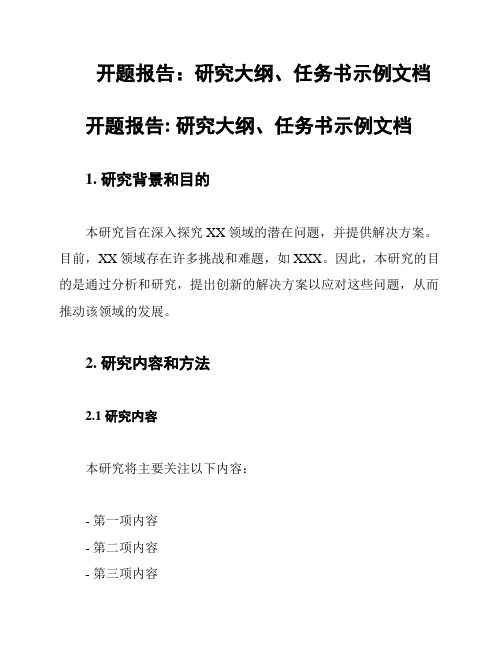 开题报告：研究大纲、任务书示例文档

开题报告: 研究大纲、任务书示例文档

1. 研究背景和目的

本研究旨在深入探究 XX 领域的潜在问题，并提供解决方案。目前，XX 领域存在许多挑战和难题，如 XXX。因此，本研究的目的是通过分析和研究，提出创新的解决方案以应对这些问题，从而推动该领域的发展。

2. 研究内容和方法

2.1 研究内容

本研究将主要关注以下内容：

- 第一项内容
- 第二项内容
- 第三项内容